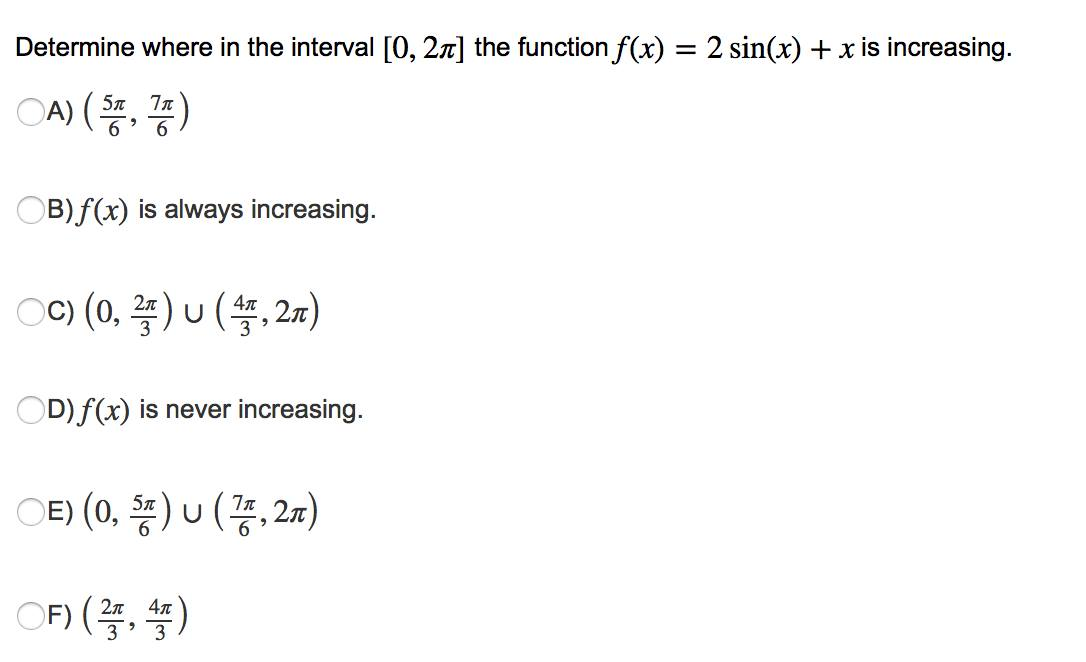 Determine where in the interval $[0, 2\pi]$ the function $f(x) = 2\sin(x) + x$ is increasing.

A) $\left(\frac{5\pi}{6}, \frac{7\pi}{6}\right)$

B) $f(x)$ is always increasing.

C) $\left(0, \frac{2\pi}{3}\right) \cup \left(\frac{4\pi}{3}, 2\pi\right)$

D) $f(x)$ is never increasing.

E) $\left(0, \frac{5\pi}{6}\right) \cup \left(\frac{7\pi}{6}, 2\pi\right)$

F) $\left(\frac{2\pi}{3}, \frac{4\pi}{3}\right)$